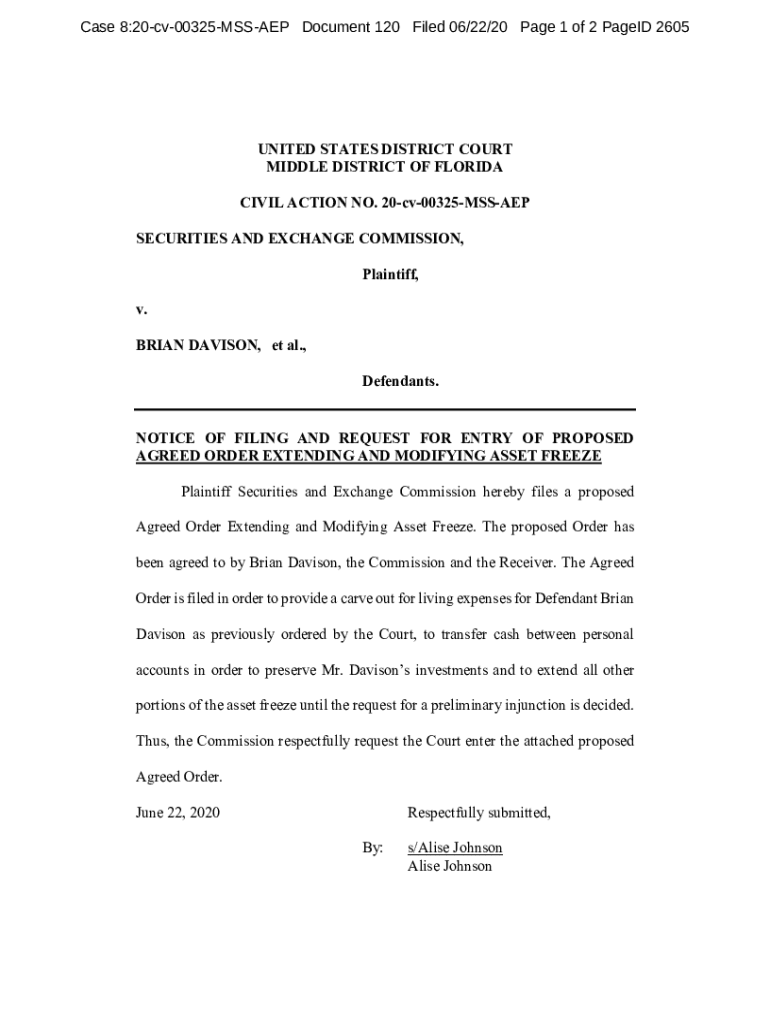 Case 8:20-cv-00325-MSS-AEP Document 120 Filed 06/22/20 Page 1 of 2 PageID 2605

UNITED STATES DISTRICT COURT
MIDDLE DISTRICT OF FLORIDA

CIVIL ACTION NO. 20-cv-00325-MSS-AEP

SECURITIES AND EXCHANGE COMMISSION,

Plaintiff,

v.

BRIAN DAVISON, et al.,

Defendants.

NOTICE OF FILING AND REQUEST FOR ENTRY OF PROPOSED AGREED ORDER EXTENDING AND MODIFYING ASSET FREEZE

Plaintiff Securities and Exchange Commission hereby files a proposed Agreed Order Extending and Modifying Asset Freeze. The proposed Order has been agreed to by Brian Davison, the Commission and the Receiver. The Agreed Order is filed in order to provide a carve out for living expenses for Defendant Brian Davison as previously ordered by the Court, to transfer cash between personal accounts in order to preserve Mr. Davison's investments and to extend all other portions of the asset freeze until the request for a preliminary injunction is decided. Thus, the Commission respectfully request the Court enter the attached proposed Agreed Order.

June 22, 2020

Respectfully submitted,

By: s/Alise Johnson
Alise Johnson